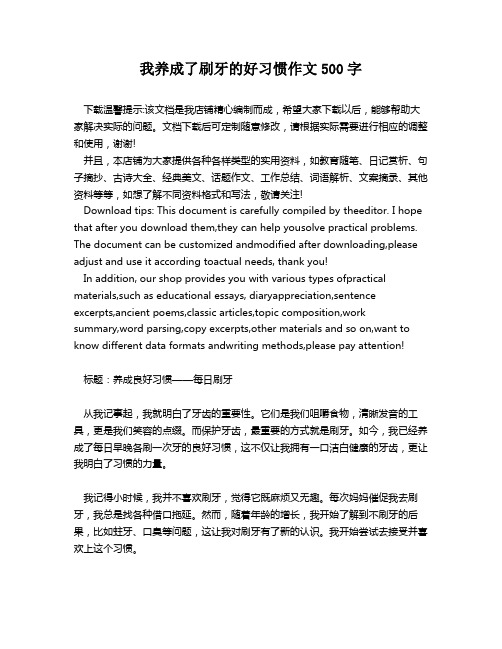 我养成了刷牙的好习惯作文 500 字

下载温馨提示:该文档是我店铺精心编制而成，希望大家下载以后，能够帮助大家解决实际的问题。文档下载后可定制随意修改，请根据实际需要进行相应的调整和使用，谢谢!

并且，本店铺为大家提供各种各样类型的实用资料，如教育随笔、日记赏析、句子摘抄、古诗大全、经典美文、话题作文、工作总结、词语解析、文案摘录、其他资料等等，如想了解不同资料格式和写法，敬请关注!

Download tips: This document is carefully compiled by theeditor. I hope that after you download them,they can help yousolve practical problems. The document can be customized andmodified after downloading,please adjust and use it according toactual needs, thank you!

In addition, our shop provides you with various types ofpractical materials,such as educational essays, diaryappreciation,sentence excerpts,ancient poems,classic articles,topic composition,work summary,word parsing,copy excerpts,other materials and so on,want to know different data formats andwriting methods,please pay attention!

标题：养成良好习惯——每日刷牙

从我记事起，我就明白了牙齿的重要性。它们是我们咀嚼食物，清晰发音的工具，更是我们笑容的点缀。而保护牙齿，最重要的方式就是刷牙。如今，我已经养成了每日早晚各刷一次牙的良好习惯，这不仅让我拥有一口洁白健康的牙齿，更让我明白了习惯的力量。

我记得小时候，我并不喜欢刷牙，觉得它既麻烦又无趣。每次妈妈催促我去刷牙，我总是找各种借口拖延。然而，随着年龄的增长，我开始了解到不刷牙的后果，比如蛀牙、口臭等问题，这让我对刷牙有了新的认识。我开始尝试去接受并喜欢上这个习惯。